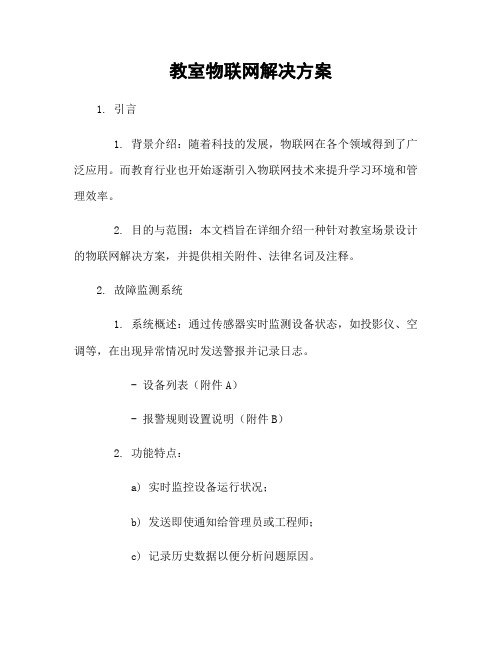 教室物联网解决方案

1. 引言

1. 背景介绍：随着科技的发展，物联网在各个领域得到了广泛应用。而教育行业也开始逐渐引入物联网技术来提升学习环境和管理效率。

2. 目的与范围：本文档旨在详细介绍一种针对教室场景设计的物联网解决方案，并提供相关附件、法律名词及注释。

2. 故障监测系统

1. 系统概述：通过传感器实时监测设备状态，如投影仪、空调等，在出现异常情况时发送警报并记录日志。

- 设备列表（附件 A）

- 报警规则设置说明（附件 B）

2. 功能特点：

a) 实时监控设备运行状况；

b) 发送即使通知给管理员或工程师；

c) 记录历史数据以便分析问题原因。